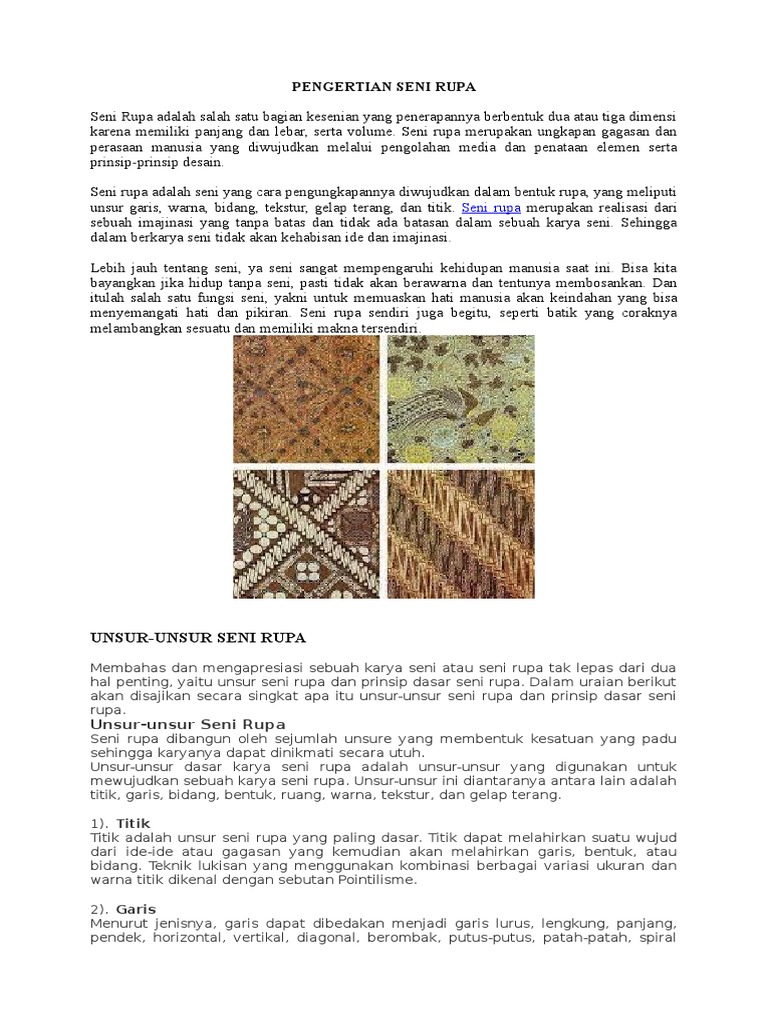 PENGERTIAN SENI RUPA

Seni Rupa adalah salah satu bagian kesenian yang penerapannya berbentuk dua atau tiga dimensi karena memiliki panjang dan lebar, serta volume. Seni rupa merupakan ungkapan gagasan dan perasaan manusia yang diwujudkan melalui pengolahan media dan penataan elemen serta prinsip-prinsip desain.

Seni rupa adalah seni yang cara pengungkapannya diwujudkan dalam bentuk rupa, yang meliputi unsur garis, warna, bidang, tekstur, gelap terang, dan titik. Seni rupa merupakan realisasi dari sebuah imajinasi yang tanpa batas dan tidak ada batasan dalam sebuah karya seni. Sehingga dalam berkarya seni tidak akan kehabisan ide dan imajinasi.

Lebih jauh tentang seni, ya seni sangat mempengaruhi kehidupan manusia saat ini. Bisa kita bayangkan jika hidup tanpa seni, pasti tidak akan berawarna dan tentunya membosankan. Dan itulah salah satu fungsi seni, yakni untuk memuaskan hati manusia akan keindahan yang bisa menyemangati hati dan pikiran. Seni rupa sendiri juga begitu, seperti batik yang coraknya melambangkan sesuatu dan memiliki makna tersendiri.

UNSUR-UNSUR SENI RUPA

Membahas dan mengapresiasi sebuah karya seni atau seni rupa tak lepas dari dua hal penting, yaitu unsur seni rupa dan prinsip dasar seni rupa. Dalam uraian berikut akan disajikan secara singkat apa itu unsur-unsur seni rupa dan prinsip dasar seni rupa.

Unsur-unsur Seni Rupa
Seni rupa dibangun oleh sejumlah unsure yang membentuk kesatuan yang padu sehingga karyanya dapat dinikmati secara utuh.
Unsur-unsur dasar karya seni rupa adalah unsur-unsur yang digunakan untuk mewujudkan sebuah karya seni rupa. Unsur-unsur ini diantaranya antara lain adalah titik, garis, bidang, bentuk, ruang, warna, tekstur, dan gelap terang.

1). Titik
Titik adalah unsur seni rupa yang paling dasar. Titik dapat melahirkan suatu wujud dari ide-ide atau gagasan yang kemudian akan melahirkan garis, bentuk, atau bidang. Teknik lukisan yang menggunakan kombinasi berbagai variasi ukuran dan warna titik dikenal dengan sebutan Pointilisme.

2). Garis
Menurut jenisnya, garis dapat dibedakan menjadi garis lurus, lengkung, panjang, pendek, horizontal, vertikal, diagonal, berombak, putus-putus, patah-patah, spiral